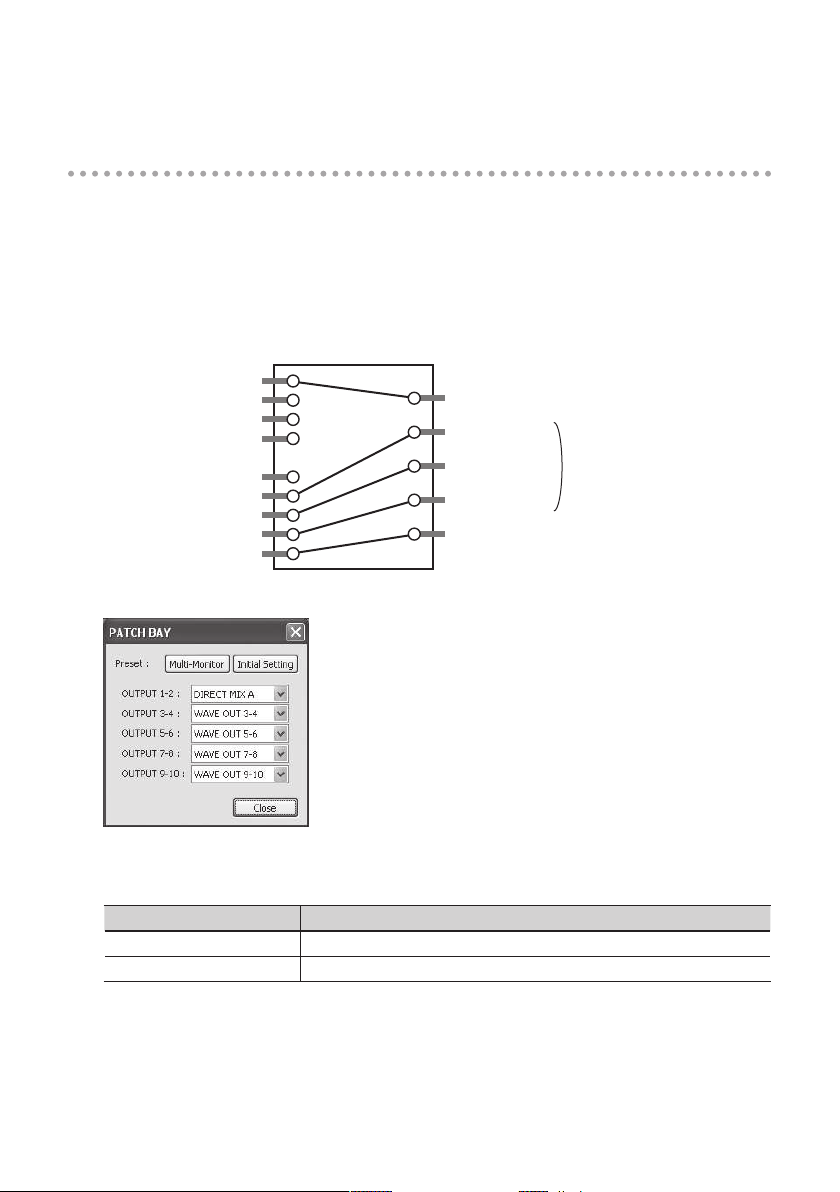 PATCH BAY

Preset :

Multi-Monitor

Initial Setting

OUTPUT 1-2 : DIRECT MIX A

OUTPUT 3-4 : WAVE OUT 3-4

OUTPUT 5-6 : WAVE OUT 5-6

OUTPUT 7-8 : WAVE OUT 7-8

OUTPUT 9-10 : WAVE OUT 9-10

Close